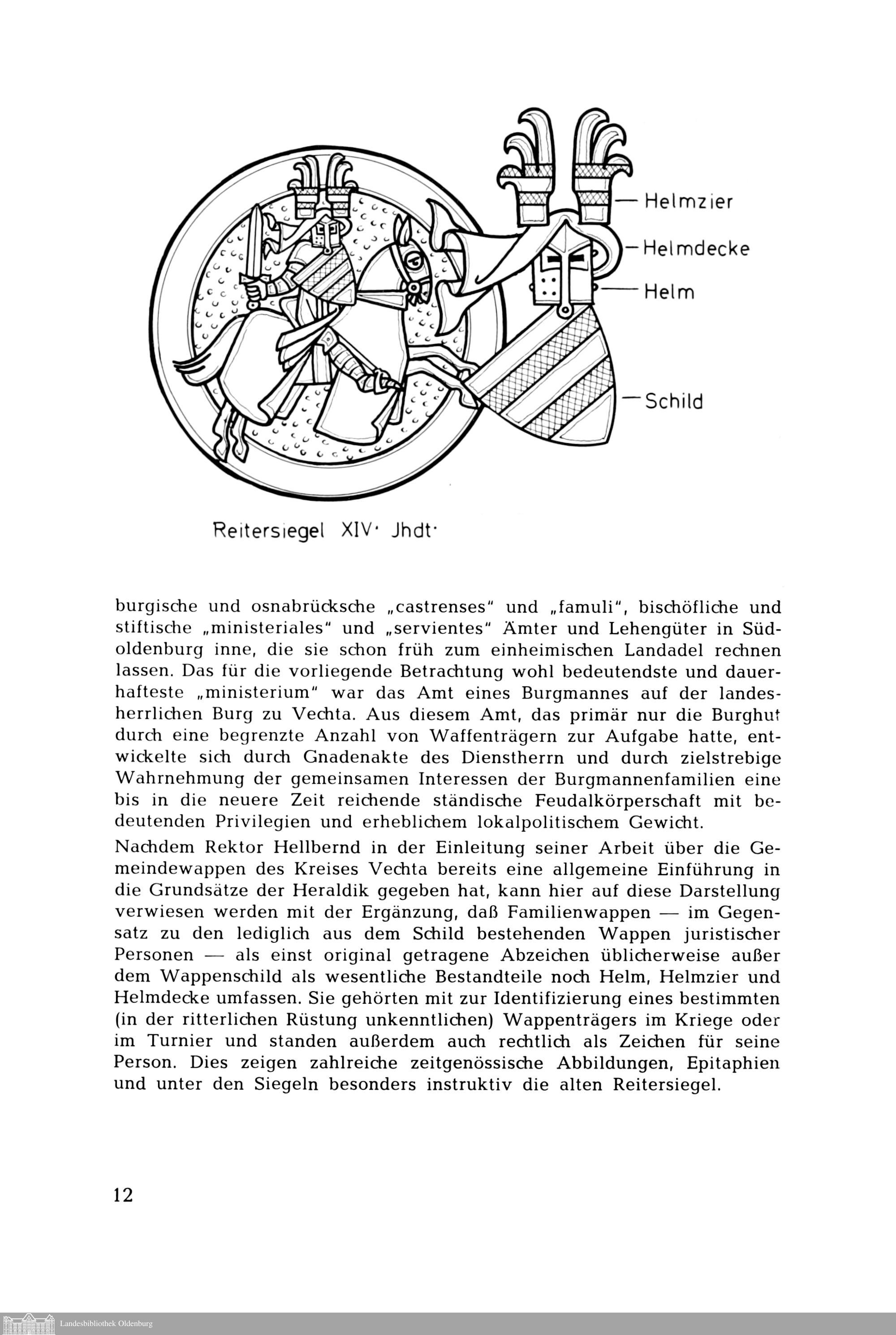 Helmzier
Helmdecke
Helm
Schild

Reitersiegel XIV· Jhdt·

burgische und osnabrücksche „castrenses" und „famuli", bischöfliche und stiftische „ministeriales" und „servientes" Ämter und Lehengüter in Südoldenburg inne, die sie schon früh zum einheimischen Landadel rechnen lassen. Das für die vorliegende Betrachtung wohl bedeutendste und dauerhafteste „ministerium" war das Amt eines Burgmannes auf der landesherrlichen Burg zu Vechta. Aus diesem Amt, das primär nur die Burghut durch eine begrenzte Anzahl von Waffenträgern zur Aufgabe hatte, entwickelte sich durch Gnadenakte des Dienstherrn und durch zielstrebige Wahrnehmung der gemeinsamen Interessen der Burgmannenfamilien eine bis in die neuere Zeit reichende ständische Feudalkörperschaft mit bedeutenden Privilegien und erheblichem lokalpolitischem Gewicht.

Nachdem Rektor Hellbernd in der Einleitung seiner Arbeit über die Gemeindewappen des Kreises Vechta bereits eine allgemeine Einführung in die Grundsätze der Heraldik gegeben hat, kann hier auf diese Darstellung verwiesen werden mit der Ergänzung, daß Familienwappen — im Gegensatz zu den lediglich aus dem Schild bestehenden Wappen juristischer Personen — als einst original getragene Abzeichen üblicherweise außer dem Wappenschild als wesentliche Bestandteile noch Helm, Helmzier und Helmdecke umfassen. Sie gehörten mit zur Identifizierung eines bestimmten (in der ritterlichen Rüstung unkenntlichen) Wappenträgers im Kriege oder im Turnier und standen außerdem auch rechtlich als Zeichen für seine Person. Dies zeigen zahlreiche zeitgenössische Abbildungen, Epitaphien und unter den Siegeln besonders instruktiv die alten Reitersiegel.

12

Landesbibliothek Oldenburg